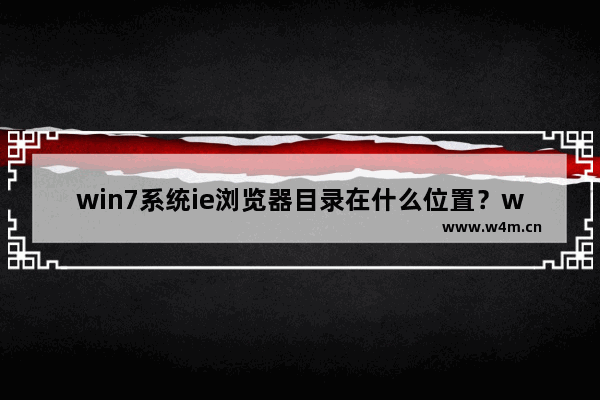 win7系统ie浏览器目录在什么位置？w

www.w4m.cn